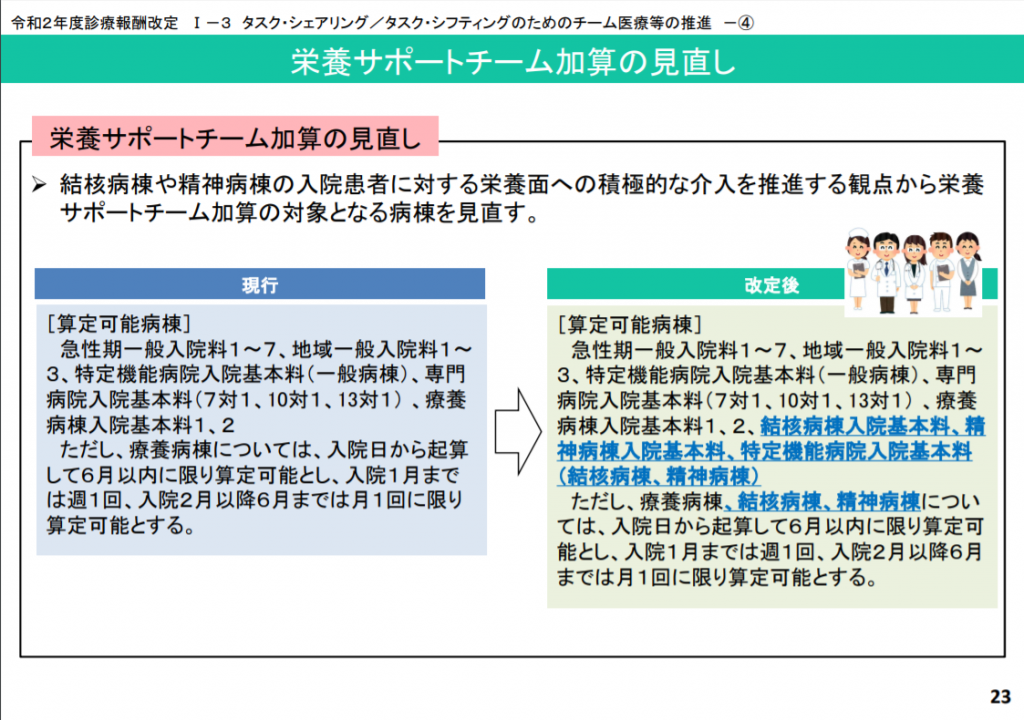 令和2年度診療報酬改定 Ⅰ－3 タスク・シェアリング／タスク・シフティングのためのチーム医療等の推進 －④

栄養サポートチーム加算の見直し

栄養サポートチーム加算の見直し

➢ 結核病棟や精神病棟の入院患者に対する栄養面への積極的な介入を推進する観点から栄養サポートチーム加算の対象となる病棟を見直す。

現行

［算定可能病棟］
急性期一般入院料１～７、地域一般入院料１～３、特定機能病院入院基本料（一般病棟）、専門病院入院基本料（7対1、10対1、13対1）、療養病棟入院基本料１、２
ただし、療養病棟については、入院日から起算して6月以内に限り算定可能とし、入院１月までは週１回、入院２月以降６月までは月１回に限り算定可能とする。

改定後

［算定可能病棟］
急性期一般入院料１～７、地域一般入院料１～３、特定機能病院入院基本料（一般病棟）、専門病院入院基本料（7対1、10対1、13対1）、療養病棟入院基本料１、２、結核病棟入院基本料、精神病棟入院基本料、特定機能病院入院基本料（結核病棟、精神病棟）
ただし、療養病棟、結核病棟、精神病棟については、入院日から起算して6月以内に限り算定可能とし、入院１月までは週１回、入院２月以降６月までは月１回に限り算定可能とする。

23